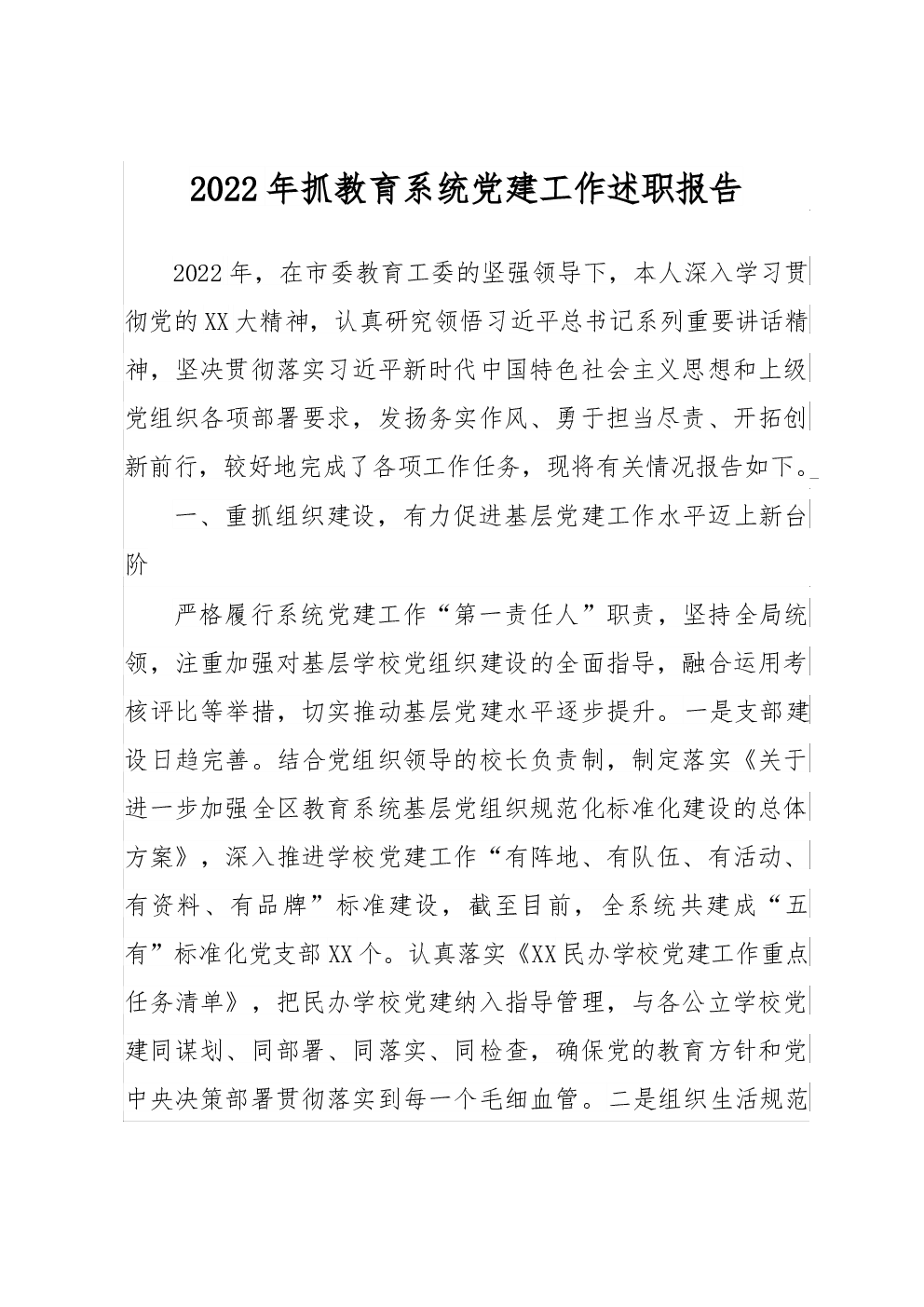 2022年抓教育系统党建工作述职报告

2022年，在市委教育工委的坚强领导下，本人深入学习贯彻党的XX大精神，认真研究领悟习近平总书记系列重要讲话精神，坚决贯彻落实习近平新时代中国特色社会主义思想和上级党组织各项部署要求，发扬务实作风、勇于担当尽责、开拓创新前行，较好地完成了各项工作任务，现将有关情况报告如下。

一、重抓组织建设，有力促进基层党建工作水平迈上新台阶

严格履行系统党建工作“第一责任人”职责，坚持全局统领，注重加强对基层学校党组织建设的全面指导，融合运用考核评比等举措，切实推动基层党建水平逐步提升。一是支部建设日趋完善。结合党组织领导的校长负责制，制定落实《关于进一步加强全区教育系统基层党组织规范化标准化建设的总体方案》，深入推进学校党建工作“有阵地、有队伍、有活动、有资料、有品牌”标准建设，截至目前，全系统共建成“五有”标准化党支部XX个。认真落实《XX民办学校党建工作重点任务清单》，把民办学校党建纳入指导管理，与各公立学校党建同谋划、同部署、同落实、同检查，确保党的教育方针和党中央决策部署贯彻落实到每一个毛细血管。二是组织生活规范